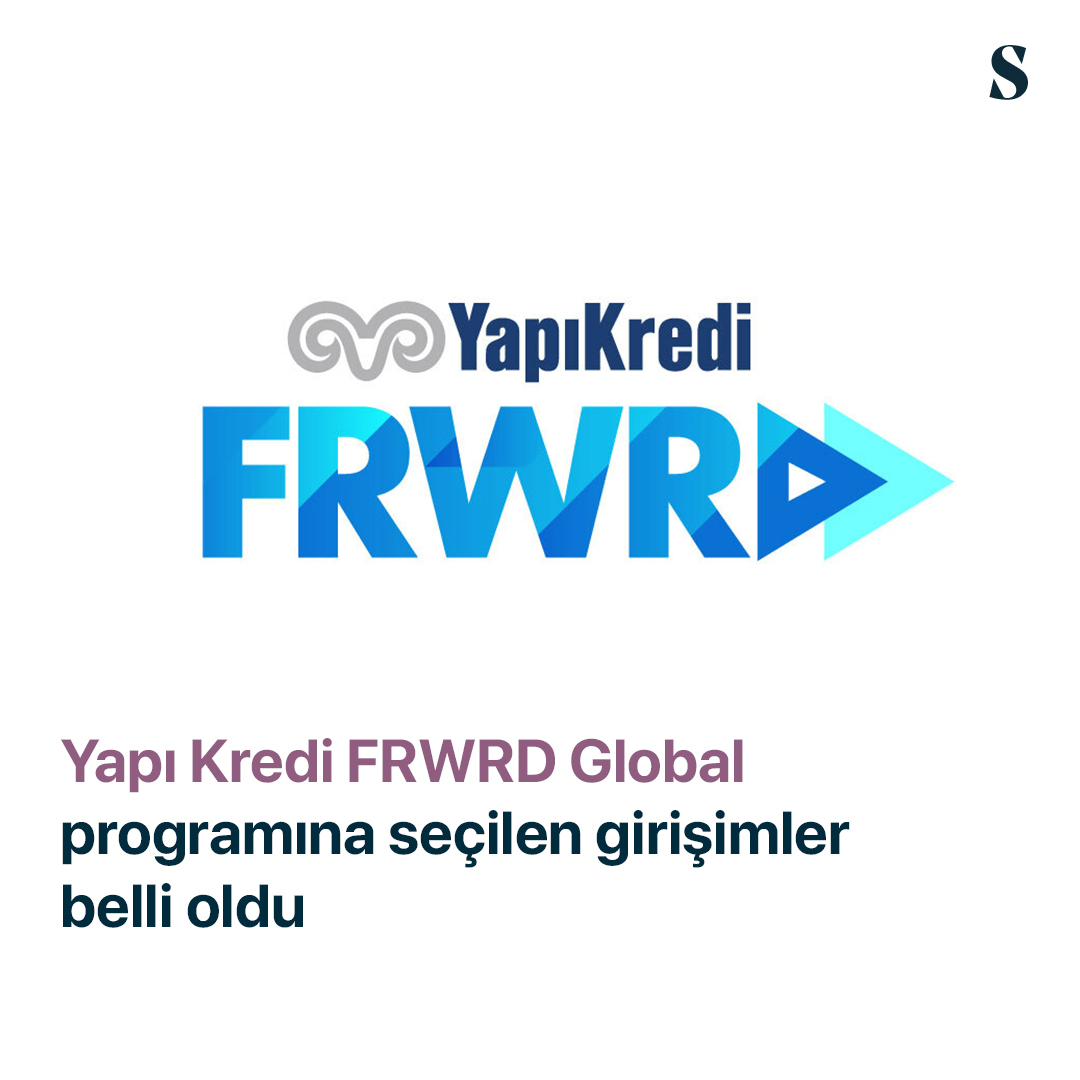 S

YapıKredi

FRWRD

Yapı Kredi FRWRD Global programına seçilen girişimler belli oldu